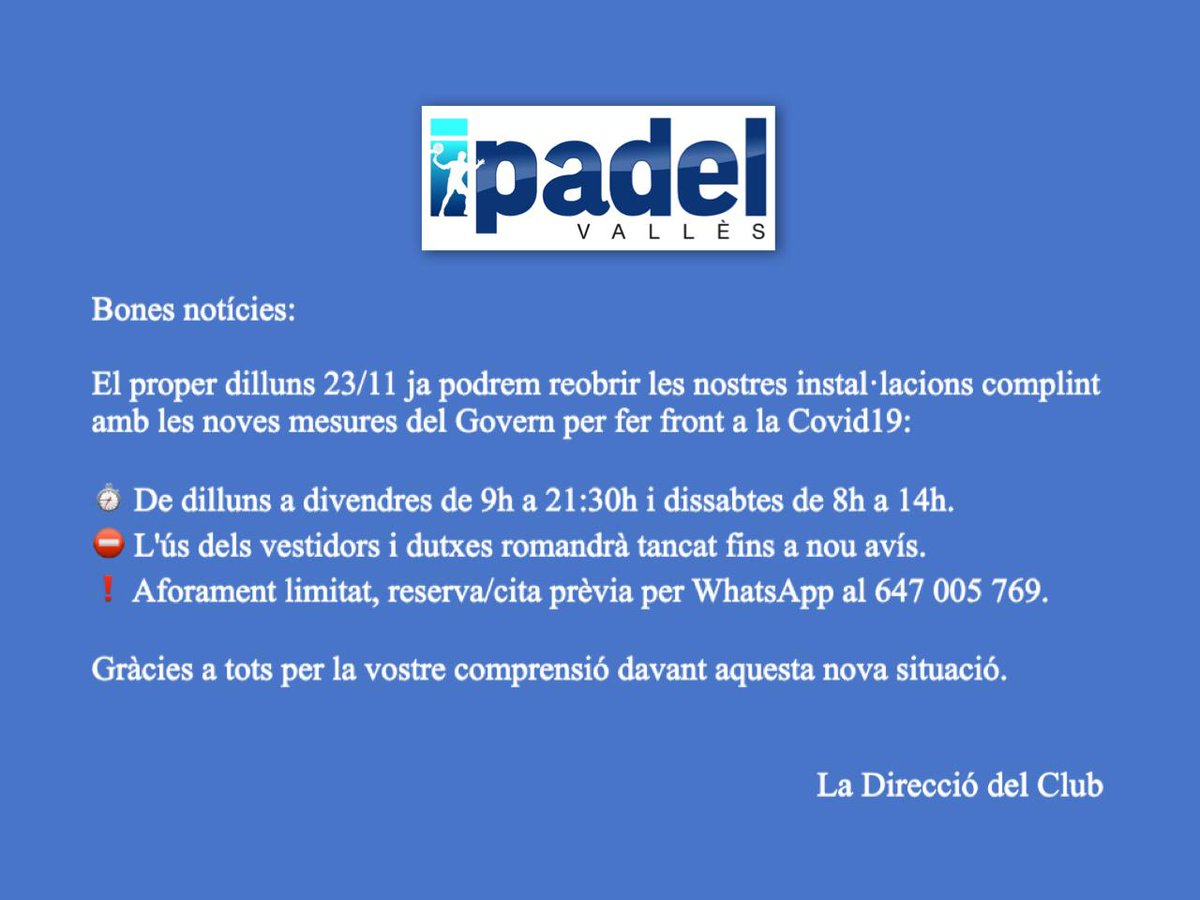 ipadel
VALLÈS

Bones notícies:

El proper dilluns 23/11 ja podrem reobrir les nostres instal·lacions complint amb les noves mesures del Govern per fer front a la Covid19:

⏱ De dilluns a divendres de 9h a 21:30h i dissabtes de 8h a 14h.
⛔ L'ús dels vestidors i dutxes romandrà tancat fins a nou avís.
❗ Aforament limitat, reserva/cita prèvia per WhatsApp al 647 005 769.

Gràcies a tots per la vostre comprensió davant aquesta nova situació.

La Direcció del Club